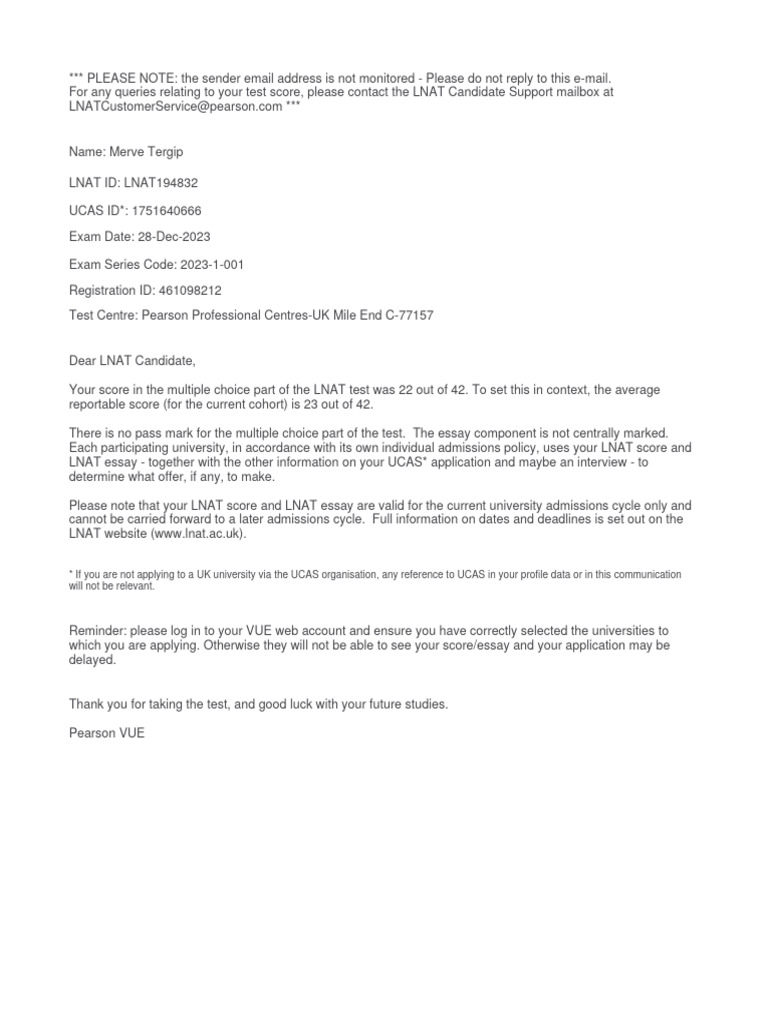 *** PLEASE NOTE: the sender email address is not monitored - Please do not reply to this e-mail. For any queries relating to your test score, please contact the LNAT Candidate Support mailbox at LNATCustomerService@pearson.com ***

Name: Merve Tergip

LNAT ID: LNAT194832

UCAS ID*: 1751640666

Exam Date: 28-Dec-2023

Exam Series Code: 2023-1-001

Registration ID: 461098212

Test Centre: Pearson Professional Centres-UK Mile End C-77157

Dear LNAT Candidate,

Your score in the multiple choice part of the LNAT test was 22 out of 42. To set this in context, the average reportable score (for the current cohort) is 23 out of 42.

There is no pass mark for the multiple choice part of the test. The essay component is not centrally marked. Each participating university, in accordance with its own individual admissions policy, uses your LNAT score and LNAT essay - together with the other information on your UCAS* application and maybe an interview - to determine what offer, if any, to make.

Please note that your LNAT score and LNAT essay are valid for the current university admissions cycle only and cannot be carried forward to a later admissions cycle. Full information on dates and deadlines is set out on the LNAT website (www.lnat.ac.uk).

* If you are not applying to a UK university via the UCAS organisation, any reference to UCAS in your profile data or in this communication will not be relevant.

Reminder: please log in to your VUE web account and ensure you have correctly selected the universities to which you are applying. Otherwise they will not be able to see your score/essay and your application may be delayed.

Thank you for taking the test, and good luck with your future studies.

Pearson VUE